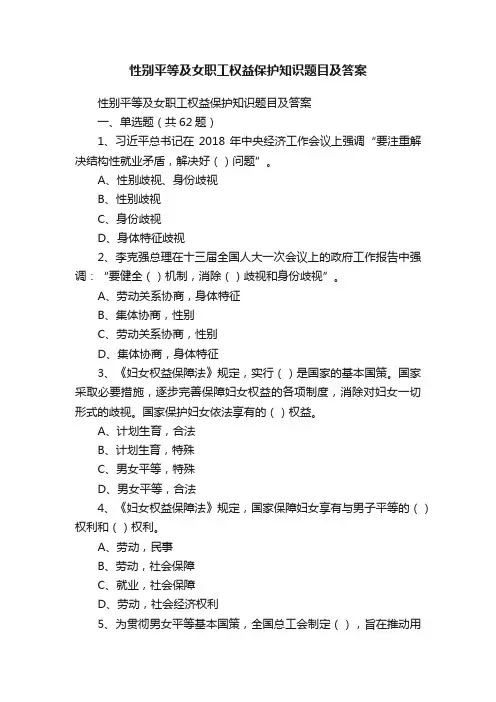 性别平等及女职工权益保护知识题目及答案

性别平等及女职工权益保护知识题目及答案

一、单选题（共 62 题）

1、习近平总书记在 2018 年中央经济工作会议上强调“要注重解决结构性就业矛盾，解决好（ ）问题”。

A、性别歧视、身份歧视

B、性别歧视

C、身份歧视

D、身体特征歧视

2、李克强总理在十三届全国人大一次会议上的政府工作报告中强调：“要健全（ ）机制，消除（ ）歧视和身份歧视”。

A、劳动关系协商，身体特征

B、集体协商，性别

C、劳动关系协商，性别

D、集体协商，身体特征

3、《妇女权益保障法》规定，实行（ ）是国家的基本国策。国家采取必要措施，逐步完善保障妇女权益的各项制度，消除对妇女一切形式的歧视。国家保护妇女依法享有的（ ）权益。

A、计划生育，合法

B、计划生育，特殊

C、男女平等，特殊

D、男女平等，合法

4、《妇女权益保障法》规定，国家保障妇女享有与男子平等的（ ）权利和（ ）权利。

A、劳动，民事

B、劳动，社会保障

C、就业，社会保障

D、劳动，社会经济权利

5、为贯彻男女平等基本国策，全国总工会制定（ ），旨在推动用